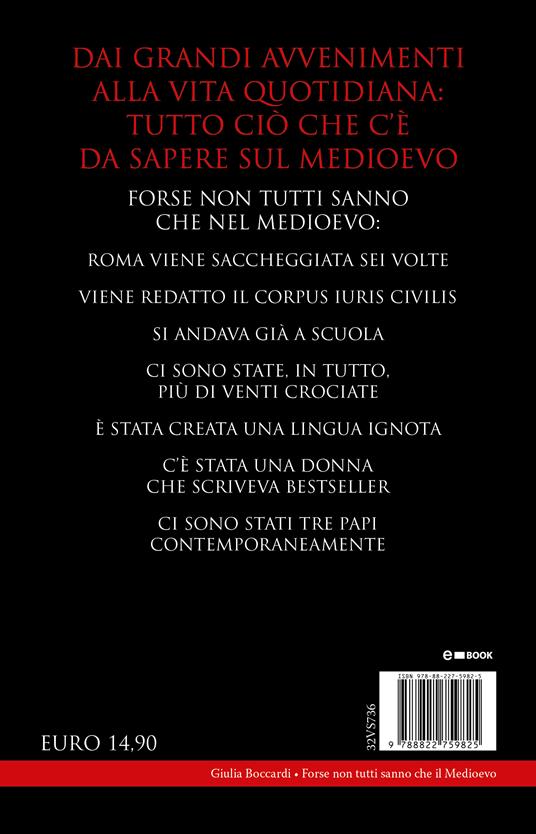 DAI GRANDI AVVENIMENTI ALLA VITA QUOTIDIANA: TUTTO CIÒ CHE C'È DA SAPERE SUL MEDIOEVO

FORSE NON TUTTI SANNO CHE NEL MEDIOEVO:

ROMA VIENE SACCHEGGIATA SEI VOLTE

VIENE REDATTO IL CORPUS IURIS CIVILIS

SI ANDAVA GIÀ A SCUOLA

CI SONO STATE, IN TUTTO, PIÙ DI VENTI CROCIATE

È STATA CREATA UNA LINGUA IGNOTA

C'È STATA UNA DONNA CHE SCRIVEVA BESTSELLER

CI SONO STATI TRE PAPI CONTEMPORANEAMENTE

e BOOK

ISBN 978-88-227-5982-5

32VS736

9 788822 759825

EURO 14,90

Giulia Boccardi • Forse non tutti sanno che il Medioevo